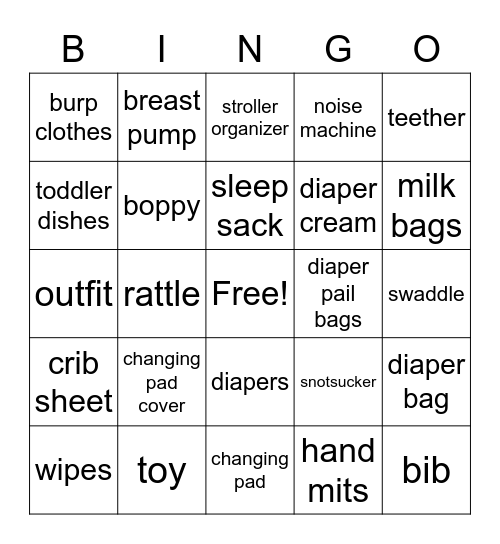 | B | I | N | G | O |
|---|---|---|---|---|
| burp clothes | breast pump | stroller organizer | noise machine | teether |
| toddler dishes | boppy | sleep sack | diaper cream | milk bags |
| outfit | rattle | Free! | diaper pail bags | swaddle |
| crib sheet | changing pad cover | diapers | snotsucker | diaper bag |
| wipes | toy | changing pad | hand mits | bib |